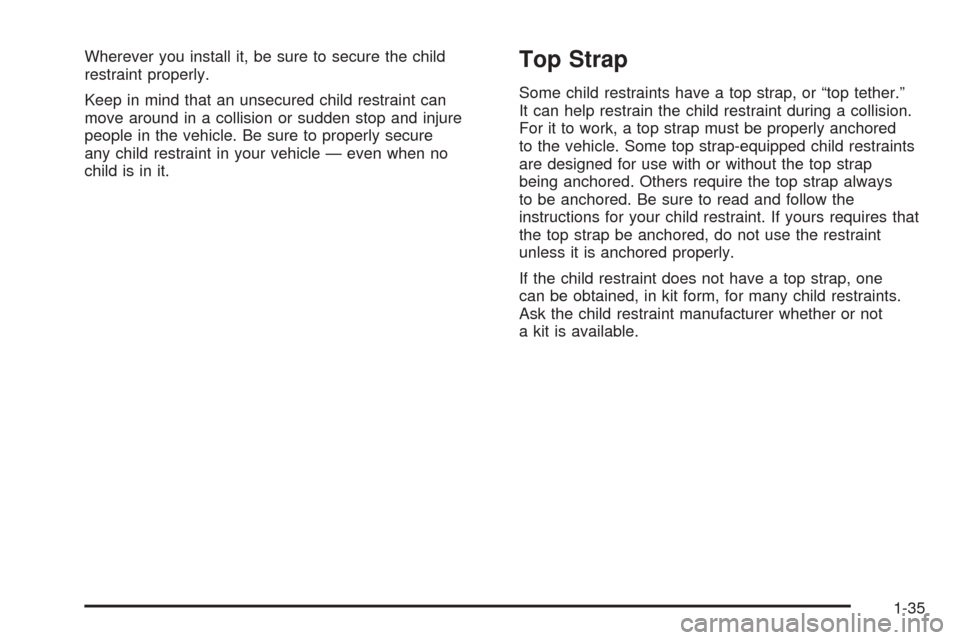 Wherever you install it, be sure to secure the child restraint properly.

Keep in mind that an unsecured child restraint can move around in a collision or sudden stop and injure people in the vehicle. Be sure to properly secure any child restraint in your vehicle — even when no child is in it.

Top Strap

Some child restraints have a top strap, or “top tether.” It can help restrain the child restraint during a collision. For it to work, a top strap must be properly anchored to the vehicle. Some top strap-equipped child restraints are designed for use with or without the top strap being anchored. Others require the top strap always to be anchored. Be sure to read and follow the instructions for your child restraint. If yours requires that the top strap be anchored, do not use the restraint unless it is anchored properly.

If the child restraint does not have a top strap, one can be obtained, in kit form, for many child restraints. Ask the child restraint manufacturer whether or not a kit is available.

1-35

carmanualsonline.info